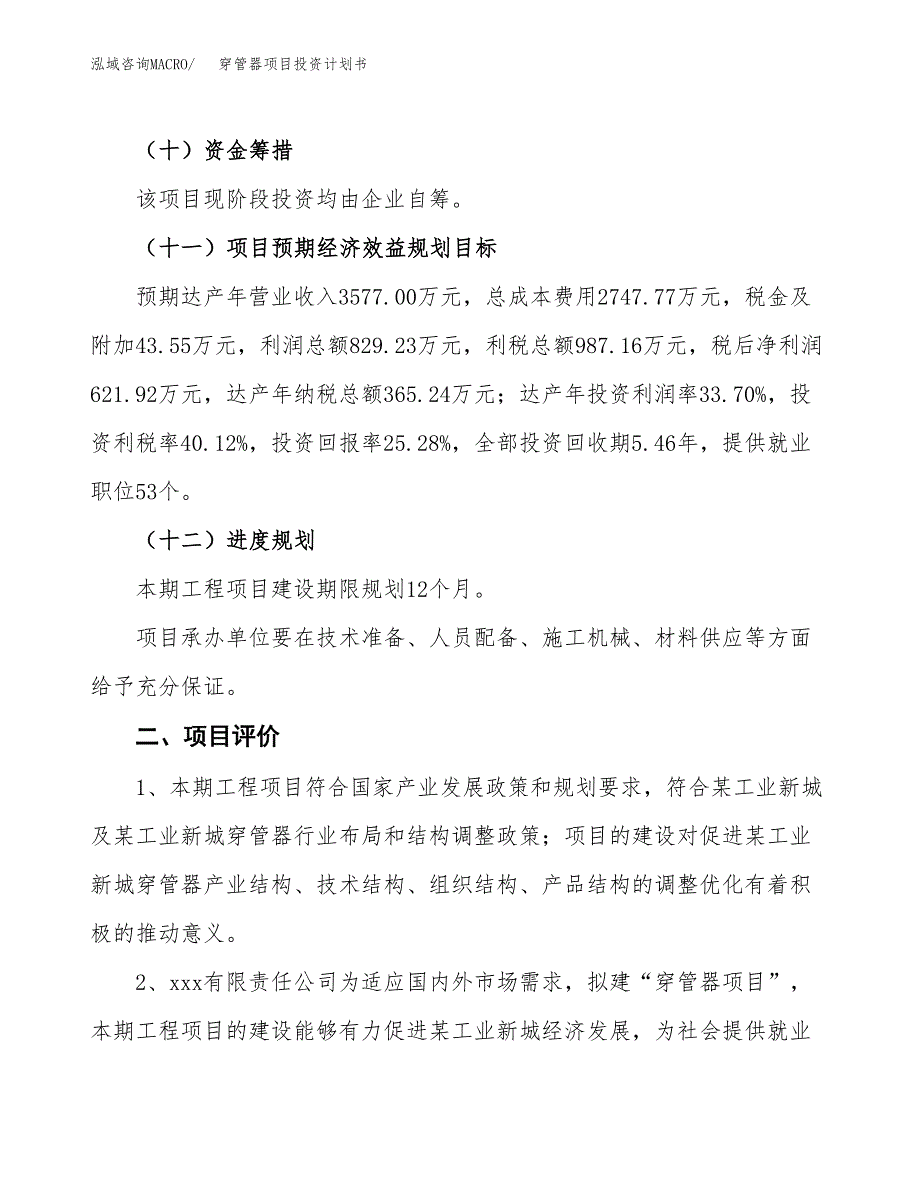 泓域咨询MACRO/　穿管器项目投资计划书

（十）资金筹措

该项目现阶段投资均由企业自筹。

（十一）项目预期经济效益规划目标

预期达产年营业收入3577.00万元，总成本费用2747.77万元，税金及附加43.55万元，利润总额829.23万元，利税总额987.16万元，税后净利润621.92万元，达产年纳税总额365.24万元；达产年投资利润率33.70%，投资利税率40.12%，投资回报率25.28%，全部投资回收期5.46年，提供就业职位53个。

（十二）进度规划

本期工程项目建设期限规划12个月。

项目承办单位要在技术准备、人员配备、施工机械、材料供应等方面给予充分保证。

二、项目评价

1、本期工程项目符合国家产业发展政策和规划要求，符合某工业新城及某工业新城穿管器行业布局和结构调整政策；项目的建设对促进某工业新城穿管器产业结构、技术结构、组织结构、产品结构的调整优化有着积极的推动意义。

2、xxx有限责任公司为适应国内外市场需求，拟建“穿管器项目”，本期工程项目的建设能够有力促进某工业新城经济发展，为社会提供就业